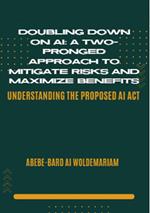 DOUBLING DOWN ON AI: A TWO-PRONGED APPROACH TO MITIGATE RISKS AND MAXIMIZE BENEFITS

UNDERSTANDING THE PROPOSED AI ACT

ABEBE-BARD AI WOLDEMARIAM